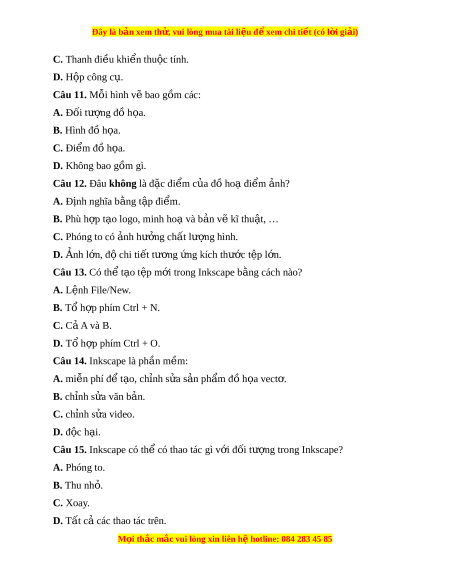 Đây là bản xem thử, vui lòng mua tài liệu để xem chi tiết (có lời giải)

C. Thanh điều khiển thuộc tính.

D. Hộp công cụ.

Câu 11. Mỗi hình vẽ bao gồm các:

A. Đối tượng đồ họa.

B. Hình đồ họa.

C. Điểm đồ họa.

D. Không bao gồm gì.

Câu 12. Đâu không là đặc điểm của đồ hoạ điểm ảnh?

A. Định nghĩa bằng tập điểm.

B. Phù hợp tạo logo, minh hoạ và bản vẽ kĩ thuật, …

C. Phóng to có ảnh hưởng chất lượng hình.

D. Ảnh lớn, độ chi tiết tương ứng kích thước tệp lớn.

Câu 13. Có thể tạo tệp mới trong Inkscape bằng cách nào?

A. Lệnh File/New.

B. Tổ hợp phím Ctrl + N.

C. Cả A và B.

D. Tổ hợp phím Ctrl + O.

Câu 14. Inkscape là phần mềm:

A. miễn phí để tạo, chỉnh sửa sản phẩm đồ họa vectơ.

B. chỉnh sửa văn bản.

C. chỉnh sửa video.

D. độc hại.

Câu 15. Inkscape có thể có thao tác gì với đối tượng trong Inkscape?

A. Phóng to.

B. Thu nhỏ.

C. Xoay.

D. Tất cả các thao tác trên.

Mọi thắc mắc vui lòng xin liên hệ hotline: 084 283 45 85